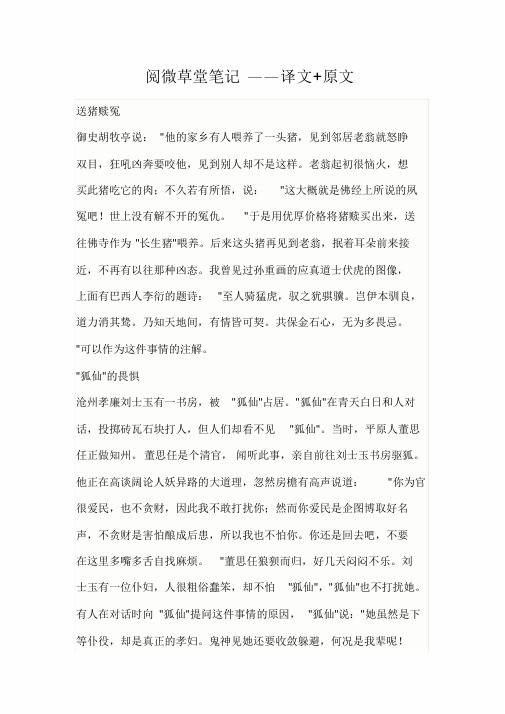 阅微草堂笔记 ——译文+原文

送猪赎冤

御史胡牧亭说："他的家乡有人喂养了一头猪，见到邻居老翁就怒睁双目，狂吼凶奔要咬他，见到别人却不是这样。老翁起初很恼火，想买此猪吃它的肉；不久若有所悟，说："这大概就是佛经上所说的夙冤吧！世上没有解不开的冤仇。"于是用优厚价格将猪赎买出来，送往佛寺作为"长生猪"喂养。后来这头猪再见到老翁，抿着耳朵前来接近，不再有以往那种凶态。我曾见过孙重画的应真道士伏虎的图像，上面有巴西人李衍的题诗："至人骑猛虎，驭之犹骐骥。岂伊本驯良，道力消其鸷。乃知天地间，有情皆可契。共保金石心，无为多畏忌。"可以作为这件事情的注解。

"狐仙"的畏惧

沧州孝廉刘士玉有一书房，被"狐仙"占居。"狐仙"在青天白日和人对话，投掷砖瓦石块打人，但人们却看不见"狐仙"。当时，平原人董思任正做知州。董思任是个清官，闻听此事，亲自前往刘士玉书房驱狐。他正在高谈阔论人妖异路的大道理，忽然房檐有高声说道："你为官很爱民，也不贪财，因此我不敢打扰你；然而你爱民是企图博取好名声，不贪财是害怕酿成后患，所以我也不怕你。你还是回去吧，不要在这里多嘴多舌自找麻烦。"董思任狼狈而归，好几天闷闷不乐。刘士玉有一位仆妇，人很粗俗蠢笨，却不怕"狐仙"，"狐仙"也不打扰她。有人在对话时向"狐仙"提问这件事情的原因，"狐仙"说："她虽然是下等仆役，却是真正的孝妇。鬼神见她还要收敛躲避，何况是我辈呢！